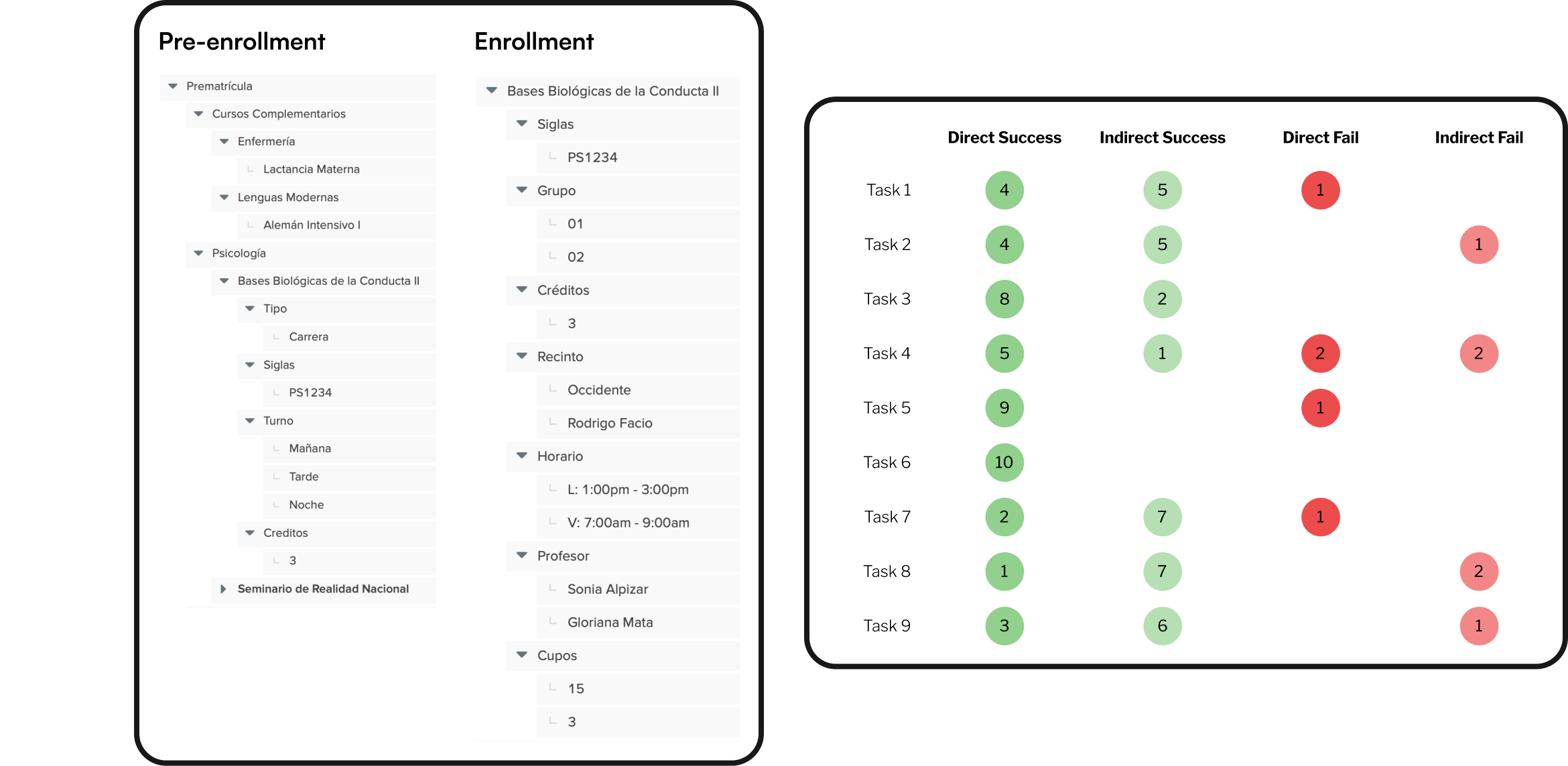 Pre-enrollment

Prematrícula
Cursos Complementarios
Enfermería
Lactancia Materna
Lenguas Modernas
Alemán Intensivo I
Psicología
Bases Biológicas de la Conducta II
Tipo
Carrera
Siglas
PS1234
Turno
Mañana
Tarde
Noche
Creditos
3
Seminario de Realidad Nacional

Enrollment

Bases Biológicas de la Conducta II
Siglas
PS1234
Grupo
01
02
Créditos
3
Recinto
Occidente
Rodrigo Facio
Horario
L: 1:00pm - 3:00pm
V: 7:00am - 9:00am
Profesor
Sonia Alpizar
Gloriana Mata
Cupos
15
3

| | Direct Success | Indirect Success | Direct Fail | Indirect Fail |
|---|---|---|---|---|
| Task 1 | 4 | 5 | 1 | |
| Task 2 | 4 | 5 | | 1 |
| Task 3 | 8 | 2 | | |
| Task 4 | 5 | 1 | 2 | 2 |
| Task 5 | 9 | | 1 | |
| Task 6 | 10 | | | |
| Task 7 | 2 | 7 | 1 | |
| Task 8 | 1 | 7 | | 2 |
| Task 9 | 3 | 6 | | 1 |